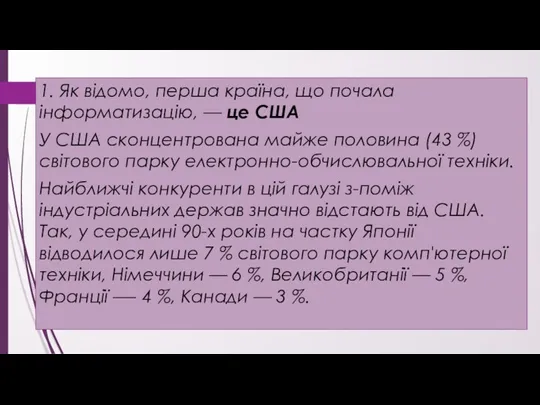 1. Як відомо, перша країна, що почала інформатизацію, — це США

У США сконцентрована майже половина (43 %) світового парку електронно-обчислювальної техніки.

Найближчі конкуренти в цій галузі з-поміж індустріальних держав значно відстають від США. Так, у середині 90-х років на частку Японії відводилося лише 7 % світового парку комп'ютерної техніки, Німеччини — 6 %, Великобританії — 5 %, Франції — 4 %, Канади — 3 %.